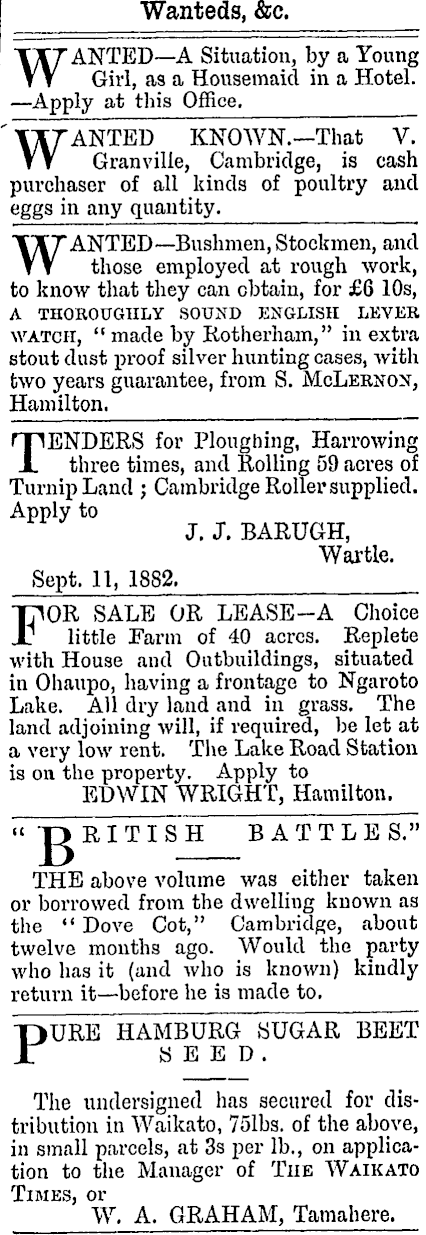 Wanteds, &c.

WANTED—A Situation, by a Young Girl, as a Housemaid in a Hotel. —Apply at this Office.

WANTED KNOWN.—That V. Granville, Cambridge, is cash purchaser of all kinds of poultry and eggs in any quantity.

WANTED—Bushmen, Stockmen, and those employed at rough work, to know that they can obtain, for £6 10s, A THOROUGHLY SOUND ENGLISH LEVER WATCH, "made by Rotherham," in extra stout dust proof silver hunting cases, with two years guarantee, from S. McLERNON, Hamilton.

TENDERS for Ploughing, Harrowing three times, and Rolling 59 acres of Turnip Land; Cambridge Roller supplied. Apply to

J. J. BARUGH, Wartle.

Sept. 11, 1882.

FOR SALE OR LEASE—A Choice little Farm of 40 acres. Replete with House and Outbuildings, situated in Ohaupo, having a frontage to Ngaroto Lake. All dry land and in grass. The land adjoining will, if required, be let at a very low rent. The Lake Road Station is on the property. Apply to

EDWIN WRIGHT, Hamilton.

"BRITISH BATTLES."

THE above volume was either taken or borrowed from the dwelling known as the "Dove Cot," Cambridge, about twelve months ago. Would the party who has it (and who is known) kindly return it—before he is made to.

PURE HAMBURG SUGAR BEET SEED.

The undersigned has secured for distribution in Waikato, 75lbs. of the above, in small parcels, at 3s per lb., on application to the Manager of THE WAIKATO TIMES, or

W. A. GRAHAM, Tamahere.